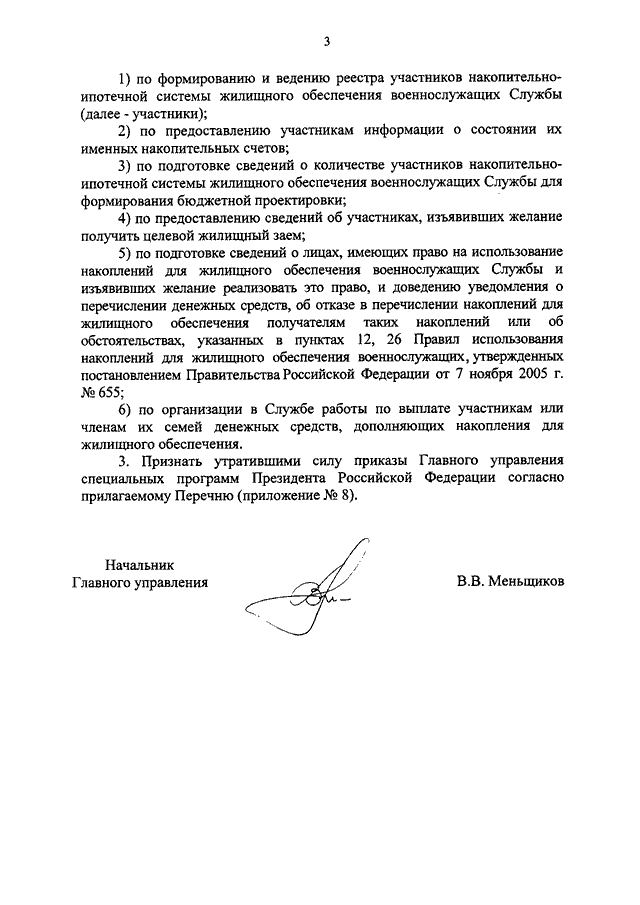 3

1) по формированию и ведению реестра участников накопительно-ипотечной системы жилищного обеспечения военнослужащих Службы (далее - участники);

2) по предоставлению участникам информации о состоянии их именных накопительных счетов;

3) по подготовке сведений о количестве участников накопительно-ипотечной системы жилищного обеспечения военнослужащих Службы для формирования бюджетной проектировки;

4) по предоставлению сведений об участниках, изъявивших желание получить целевой жилищный заем;

5) по подготовке сведений о лицах, имеющих право на использование накоплений для жилищного обеспечения военнослужащих Службы и изъявивших желание реализовать это право, и доведению уведомления о перечислении денежных средств, об отказе в перечислении накоплений для жилищного обеспечения получателям таких накоплений или об обстоятельствах, указанных в пунктах 12, 26 Правил использования накоплений для жилищного обеспечения военнослужащих, утвержденных постановлением Правительства Российской Федерации от 7 ноября 2005 г. № 655;

6) по организации в Службе работы по выплате участникам или членам их семей денежных средств, дополняющих накопления для жилищного обеспечения.

3. Признать утратившими силу приказы Главного управления специальных программ Президента Российской Федерации согласно прилагаемому Перечню (приложение № 8).

Начальник
Главного управления

В.В. Меньщиков